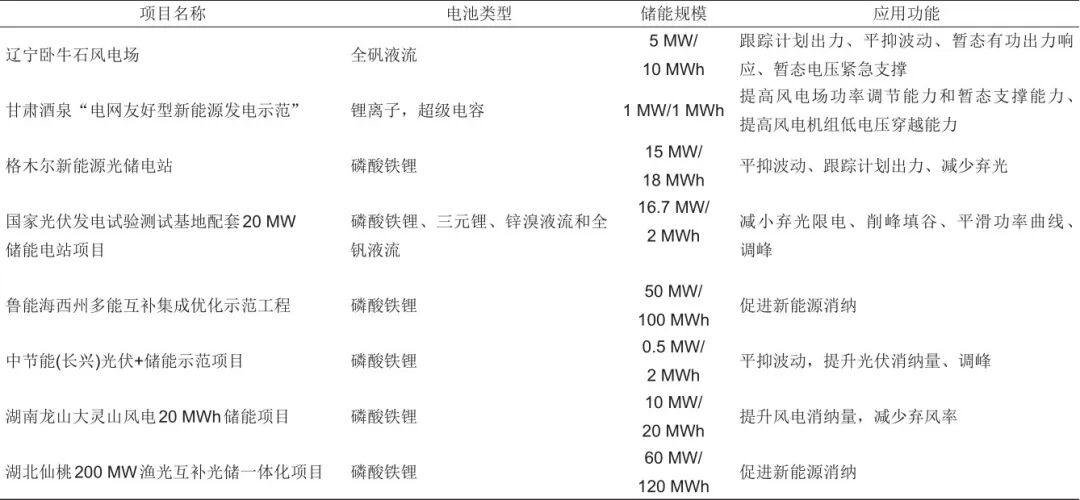 | 项目名称 | 电池类型 | 储能规模 | 应用功能 |
|---|---|---|---|
| 辽宁卧牛石风电场 | 全矾液流 | 5 MW/10 MWh | 跟踪计划出力、平抑波动、暂态有功出力响应、暂态电压紧急支撑 |
| 甘肃酒泉“电网友好型新能源发电示范” | 锂离子，超级电容 | 1 MW/1 MWh | 提高风电场功率调节能力和暂态支撑能力、提高风电机组低电压穿越能力 |
| 格木尔新能源光储电站 | 磷酸铁锂 | 15 MW/18 MWh | 平抑波动、跟踪计划出力、减少弃光 |
| 国家光伏发电试验测试基地配套20 MW储能电站项目 | 磷酸铁锂、三元锂、锌溴液流和全钒液流 | 16.7 MW/2 MWh | 减小弃光限电、削峰填谷、平滑功率曲线、调峰 |
| 鲁能海西州多能互补集成优化示范工程 | 磷酸铁锂 | 50 MW/100 MWh | 促进新能源消纳 |
| 中节能(长兴)光伏+储能示范项目 | 磷酸铁锂 | 0.5 MW/2 MWh | 平抑波动，提升光伏消纳量、调峰 |
| 湖南龙山大灵山风电20 MWh储能项目 | 磷酸铁锂 | 10 MW/20 MWh | 提升风电消纳量，减少弃风率 |
| 湖北仙桃200 MW渔光互补光储一体化项目 | 磷酸铁锂 | 60 MW/120 MWh | 促进新能源消纳 |